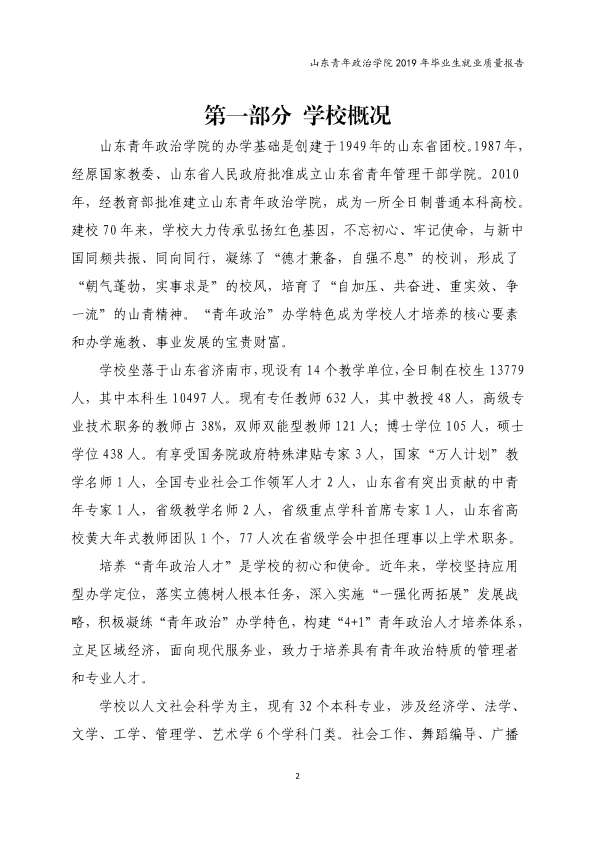 山东青年政治学院2019年毕业生就业质量报告

第一部分 学校概况

山东青年政治学院的办学基础是创建于1949年的山东省团校。1987年，经原国家教委、山东省人民政府批准成立山东省青年管理干部学院。2010年，经教育部批准建立山东青年政治学院，成为一所全日制普通本科高校。建校70年来，学校大力传承弘扬红色基因，不忘初心、牢记使命，与新中国同频共振、同向同行，凝练了“德才兼备，自强不息”的校训，形成了“朝气蓬勃，实事求是”的校风，培育了“自加压、共奋进、重实效、争一流”的山青精神。“青年政治”办学特色成为学校人才培养的核心要素和办学施教、事业发展的宝贵财富。

学校坐落于山东省济南市，现设有14个教学单位，全日制在校生13779人，其中本科生10497人。现有专任教师632人，其中教授48人，高级专业技术职务的教师占38%，双师双能型教师121人；博士学位105人，硕士学位438人。有享受国务院政府特殊津贴专家3人，国家“万人计划”教学名师1人，全国专业社会工作领军人才2人，山东省有突出贡献的中青年专家1人，省级教学名师2人，省级重点学科首席专家1人，山东省高校黄大年式教师团队1个，77人次在省级学会中担任理事以上学术职务。

培养“青年政治人才”是学校的初心和使命。近年来，学校坚持应用型办学定位，落实立德树人根本任务，深入实施“一强化两拓展”发展战略，积极凝练“青年政治”办学特色，构建“4+1”青年政治人才培养体系，立足区域经济，面向现代服务业，致力于培养具有青年政治特质的管理者和专业人才。

学校以人文社会科学为主，现有32个本科专业，涉及经济学、法学、文学、工学、管理学、艺术学6个学科门类。社会工作、舞蹈编导、广播

2